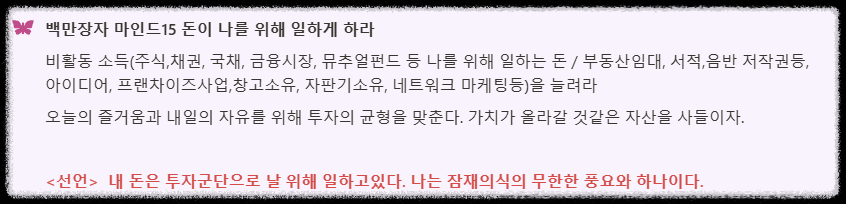 백만장자 마인드15 돈이 나를 위해 일하게 하라

비활동 소득(주식,채권, 국채, 금융시장, 뮤추얼펀드 등 나를 위해 일하는 돈 / 부동산임대, 서적,음반 저작권등, 아이디어, 프랜차이즈사업,창고소유, 자판기소유, 네트워크 마케팅등)을 늘려라

오늘의 즐거움과 내일의 자유를 위해 투자의 균형을 맞춘다. 가치가 올라갈 것같은 자산을 사들이자.

<선언> 내 돈은 투자군단으로 날 위해 일하고있다. 나는 잠재의식의 무한한 풍요와 하나이다.